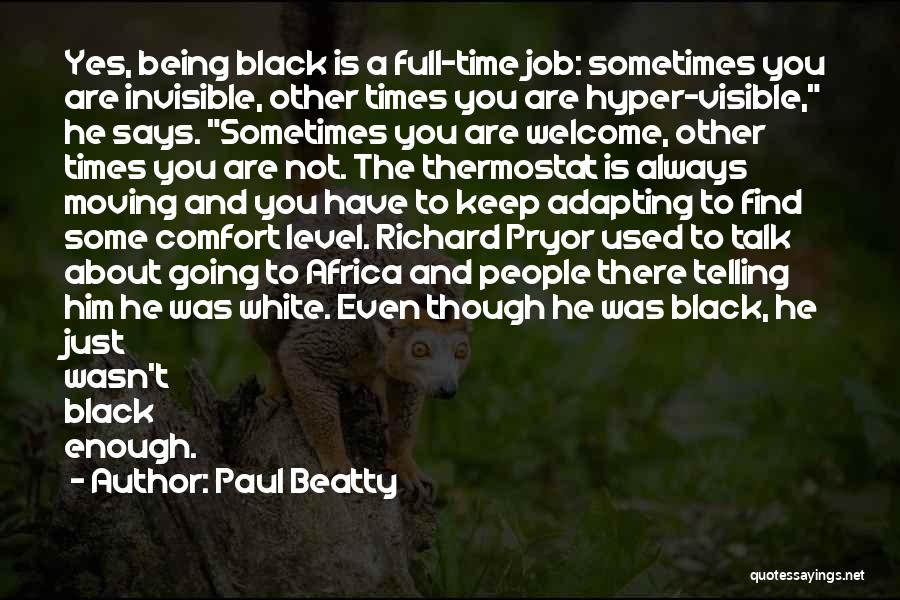 Yes, being black is a full-time job: sometimes you are invisible, other times you are hyper-visible," he says. "Sometimes you are welcome, other times you are not. The thermostat is always moving and you have to keep adapting to find some comfort level. Richard Pryor used to talk about going to Africa and people there telling him he was white. Even though he was black, he just wasn't black enough.

- Author: Paul Beatty

quotessayings.net